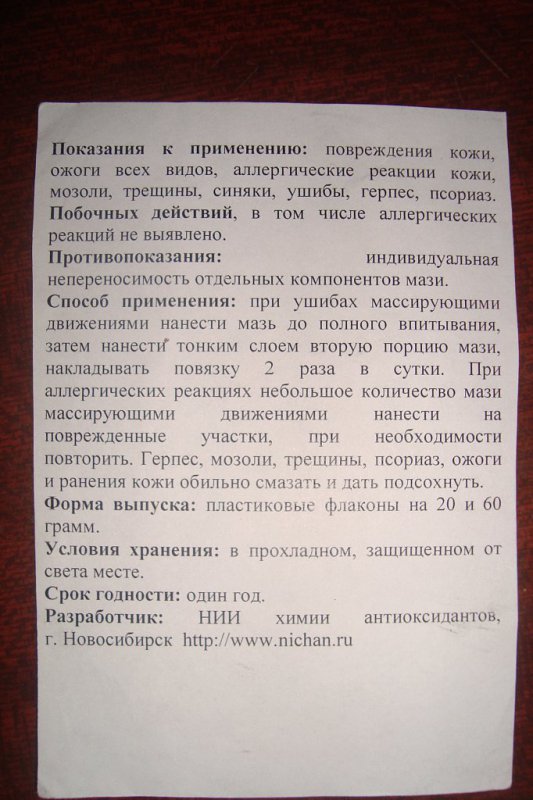 Показания к применению: повреждения кожи, ожоги всех видов, аллергические реакции кожи, мозоли, трещины, синяки, ушибы, герпес, псориаз. Побочных действий, в том числе аллергических реакций не выявлено.

Противопоказания: индивидуальная непереносимость отдельных компонентов мази.

Способ применения: при ушибах массирующими движениями нанести мазь до полного впитывания, затем нанести тонким слоем вторую порцию мази, накладывать повязку 2 раза в сутки. При аллергических реакциях небольшое количество мази массирующими движениями нанести на поврежденные участки, при необходимости повторить. Герпес, мозоли, трещины, псориаз, ожоги и ранения кожи обильно смазать и дать подсохнуть.

Форма выпуска: пластиковые флаконы на 20 и 60 грамм.

Условия хранения: в прохладном, защищенном от света месте.

Срок годности: один год.

Разработчик: НИИ химии антиоксидантов, г. Новосибирск http://www.nichan.ru